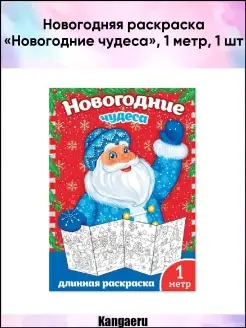 Новогодняя раскраска «Новогодние чудеса», 1 метр, 1 шт

Новогодние
чудеса

длинная раскраска

1
метр

Kangaeru